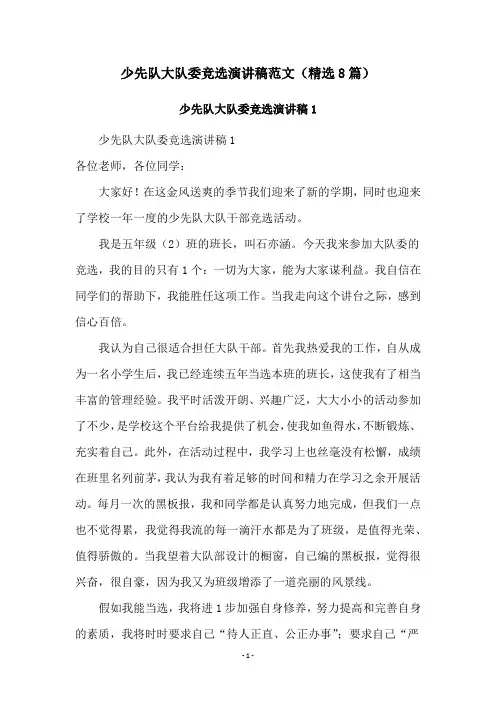 少先队大队委竞选演讲稿范文（精选8篇）

少先队大队委竞选演讲稿1

少先队大队委竞选演讲稿1

各位老师，各位同学：

大家好！在这金风送爽的季节我们迎来了新的学期，同时也迎来了学校一年一度的少先队大队干部竞选活动。

我是五年级（2）班的班长，叫石亦涵。今天我来参加大队委的竞选，我的目的只有1个：一切为大家，能为大家谋利益。我自信在同学们的帮助下，我能胜任这项工作。当我走向这个讲台之际，感到信心百倍。

我认为自己很适合担任大队干部。首先我热爱我的工作，自从成为一名小学生后，我已经连续五年当选本班的班长，这使我有了相当丰富的管理经验。我平时活泼开朗、兴趣广泛，大大小小的活动参加了不少，是学校这个平台给我提供了机会，使我如鱼得水，不断锻炼、充实着自己。此外，在活动过程中，我学习上也丝毫没有松懈，成绩在班里名列前茅，我认为我有着足够的时间和精力在学习之余开展活动。每月一次的黑板报，我和同学都是认真努力地完成，但我们一点也不觉得累，我觉得我流的每一滴汗水都是为了班级，是值得光荣、值得骄傲的。当我望着大队部设计的橱窗，自己编的黑板报，觉得很兴奋，很自豪，因为我又为班级增添了一道亮丽的风景线。

假如我能当选，我将进1步加强自身修养，努力提高和完善自身的素质，我将时时要求自己“待人正直、公正办事”；要求自己“严

-1-